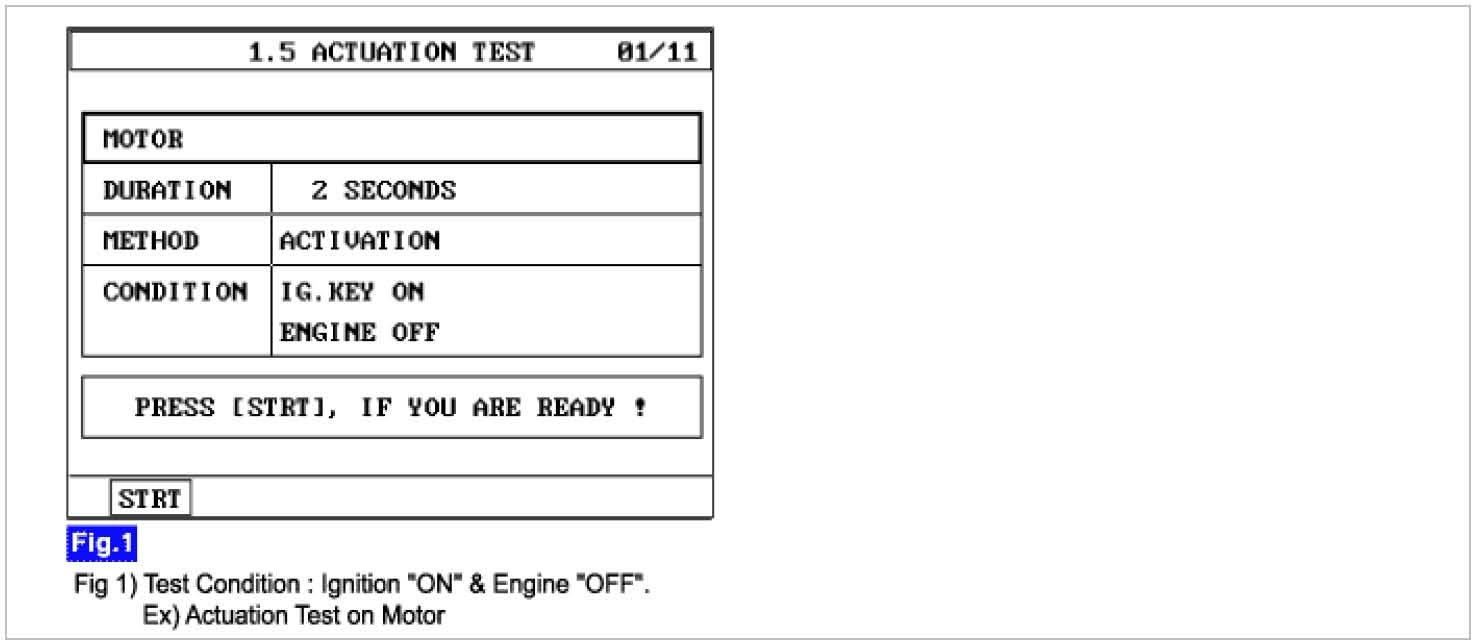 1.5 ACTUATION TEST 01/11

MOTOR

| DURATION | 2 SECONDS |
|---|---|
| METHOD | ACTIVATION |
| CONDITION | IG.KEY ON ENGINE OFF |

PRESS [STRT], IF YOU ARE READY !

STRT

Fig.1

Fig 1) Test Condition : Ignition "ON" & Engine "OFF".
Ex) Actuation Test on Motor